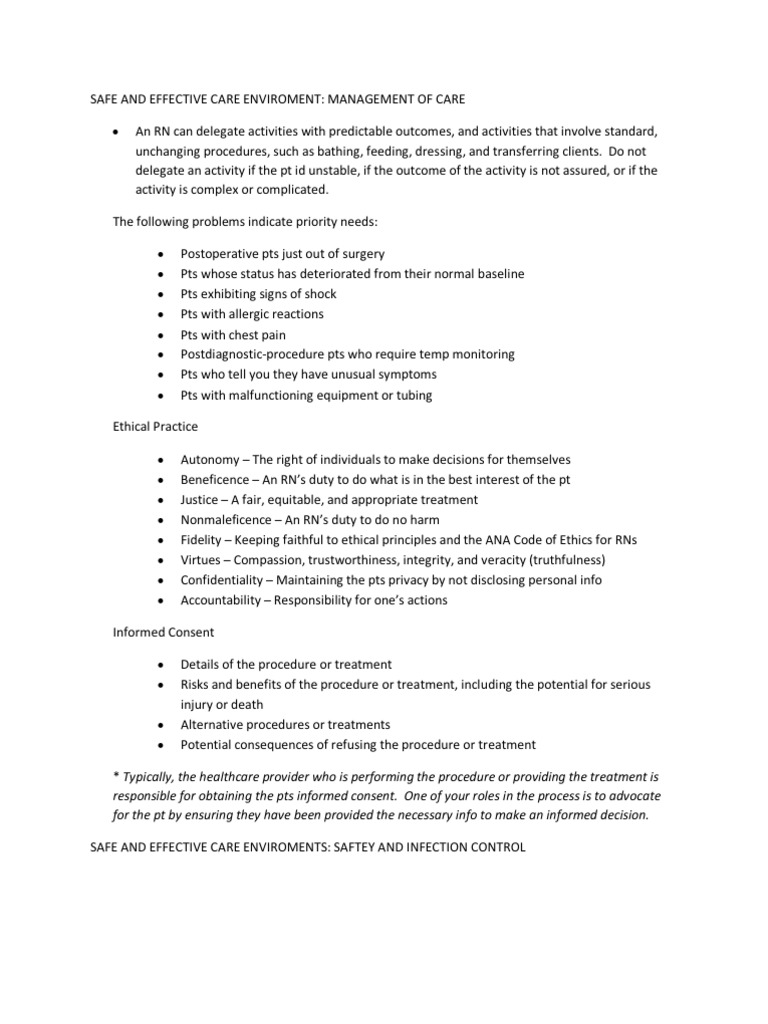 SAFE AND EFFECTIVE CARE ENVIROMENT: MANAGEMENT OF CARE

• An RN can delegate activities with predictable outcomes, and activities that involve standard, unchanging procedures, such as bathing, feeding, dressing, and transferring clients. Do not delegate an activity if the pt id unstable, if the outcome of the activity is not assured, or if the activity is complex or complicated.

The following problems indicate priority needs:

• Postoperative pts just out of surgery
• Pts whose status has deteriorated from their normal baseline
• Pts exhibiting signs of shock
• Pts with allergic reactions
• Pts with chest pain
• Postdiagnostic-procedure pts who require temp monitoring
• Pts who tell you they have unusual symptoms
• Pts with malfunctioning equipment or tubing

Ethical Practice

• Autonomy – The right of individuals to make decisions for themselves
• Beneficence – An RN's duty to do what is in the best interest of the pt
• Justice – A fair, equitable, and appropriate treatment
• Nonmaleficence – An RN's duty to do no harm
• Fidelity – Keeping faithful to ethical principles and the ANA Code of Ethics for RNs
• Virtues – Compassion, trustworthiness, integrity, and veracity (truthfulness)
• Confidentiality – Maintaining the pts privacy by not disclosing personal info
• Accountability – Responsibility for one's actions

Informed Consent

• Details of the procedure or treatment
• Risks and benefits of the procedure or treatment, including the potential for serious injury or death
• Alternative procedures or treatments
• Potential consequences of refusing the procedure or treatment

* Typically, the healthcare provider who is performing the procedure or providing the treatment is responsible for obtaining the pts informed consent. One of your roles in the process is to advocate for the pt by ensuring they have been provided the necessary info to make an informed decision.

SAFE AND EFFECTIVE CARE ENVIROMENTS: SAFTEY AND INFECTION CONTROL